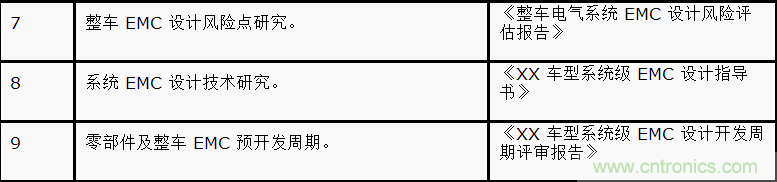 | 7 | 整车 EMC 设计风险点研究。 | 《整车电气系统 EMC 设计风险评估报告》 |
|---|---|---|
| 8 | 系统 EMC 设计技术研究。 | 《XX 车型系统级 EMC 设计指导书》 |
| 9 | 零部件及整车 EMC 预开发周期。 | 《XX 车型系统级 EMC 设计开发周期评审报告》 |

www.cntronics.com